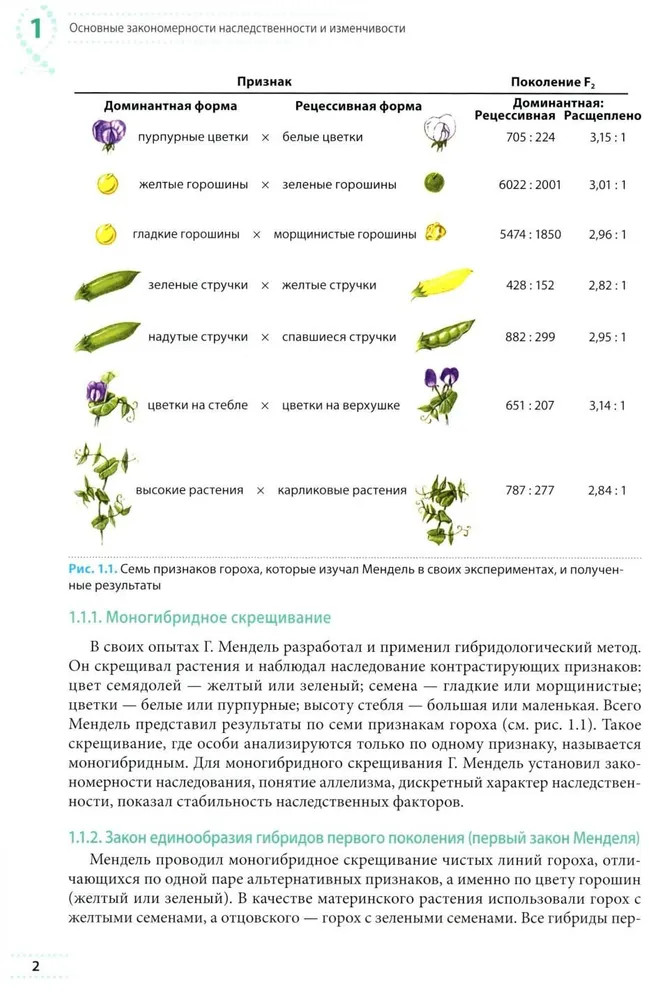 1 Основные закономерности наследственности и изменчивости

| Признак | | | Поколение $F_2$ | |
|---|---|---|---|---|
| Доминантная форма | | Рецессивная форма | Доминантная: Рецессивная | Расщеплено |
| пурпурные цветки | × | белые цветки | 705 : 224 | 3,15 : 1 |
| желтые горошины | × | зеленые горошины | 6022 : 2001 | 3,01 : 1 |
| гладкие горошины | × | морщинистые горошины | 5474 : 1850 | 2,96 : 1 |
| зеленые стручки | × | желтые стручки | 428 : 152 | 2,82 : 1 |
| надутые стручки | × | спавшиеся стручки | 882 : 299 | 2,95 : 1 |
| цветки на стебле | × | цветки на верхушке | 651 : 207 | 3,14 : 1 |
| высокие растения | × | карликовые растения | 787 : 277 | 2,84 : 1 |

Рис. 1.1. Семь признаков гороха, которые изучал Мендель в своих экспериментах, и полученные результаты

1.1.1. Моногибридное скрещивание

В своих опытах Г. Мендель разработал и применил гибридологический метод. Он скрещивал растения и наблюдал наследование контрастирующих признаков: цвет семядолей — желтый или зеленый; семена — гладкие или морщинистые; цветки — белые или пурпурные; высоту стебля — большая или маленькая. Всего Мендель представил результаты по семи признакам гороха (см. рис. 1.1). Такое скрещивание, где особи анализируются только по одному признаку, называется моногибридным. Для моногибридного скрещивания Г. Мендель установил закономерности наследования, понятие аллелизма, дискретный характер наследственности, показал стабильность наследственных факторов.

1.1.2. Закон единообразия гибридов первого поколения (первый закон Менделя)

Мендель проводил моногибридное скрещивание чистых линий гороха, отличающихся по одной паре альтернативных признаков, а именно по цвету горошин (желтый или зеленый). В качестве материнского растения использовали горох с желтыми семенами, а отцовского — горох с зелеными семенами. Все гибриды пер-

2